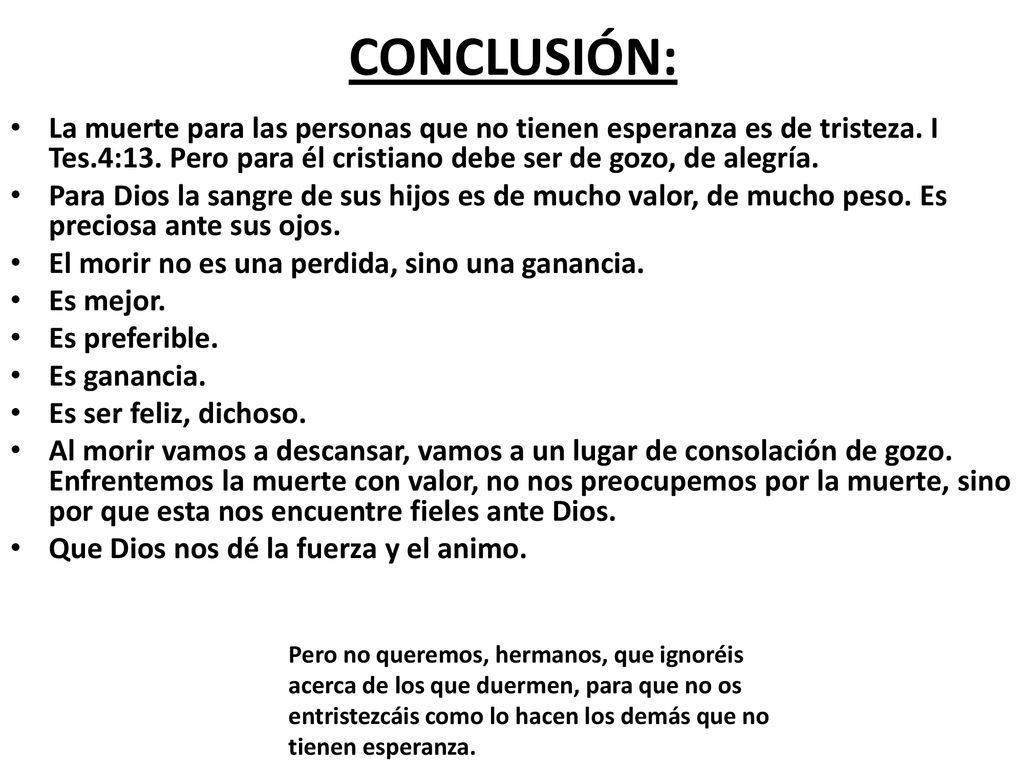 CONCLUSIÓN:

• La muerte para las personas que no tienen esperanza es de tristeza. I Tes.4:13. Pero para él cristiano debe ser de gozo, de alegría.
• Para Dios la sangre de sus hijos es de mucho valor, de mucho peso. Es preciosa ante sus ojos.
• El morir no es una perdida, sino una ganancia.
• Es mejor.
• Es preferible.
• Es ganancia.
• Es ser feliz, dichoso.
• Al morir vamos a descansar, vamos a un lugar de consolación de gozo. Enfrentemos la muerte con valor, no nos preocupemos por la muerte, sino por que esta nos encuentre fieles ante Dios.
• Que Dios nos dé la fuerza y el animo.

Pero no queremos, hermanos, que ignoréis acerca de los que duermen, para que no os entristezcáis como lo hacen los demás que no tienen esperanza.